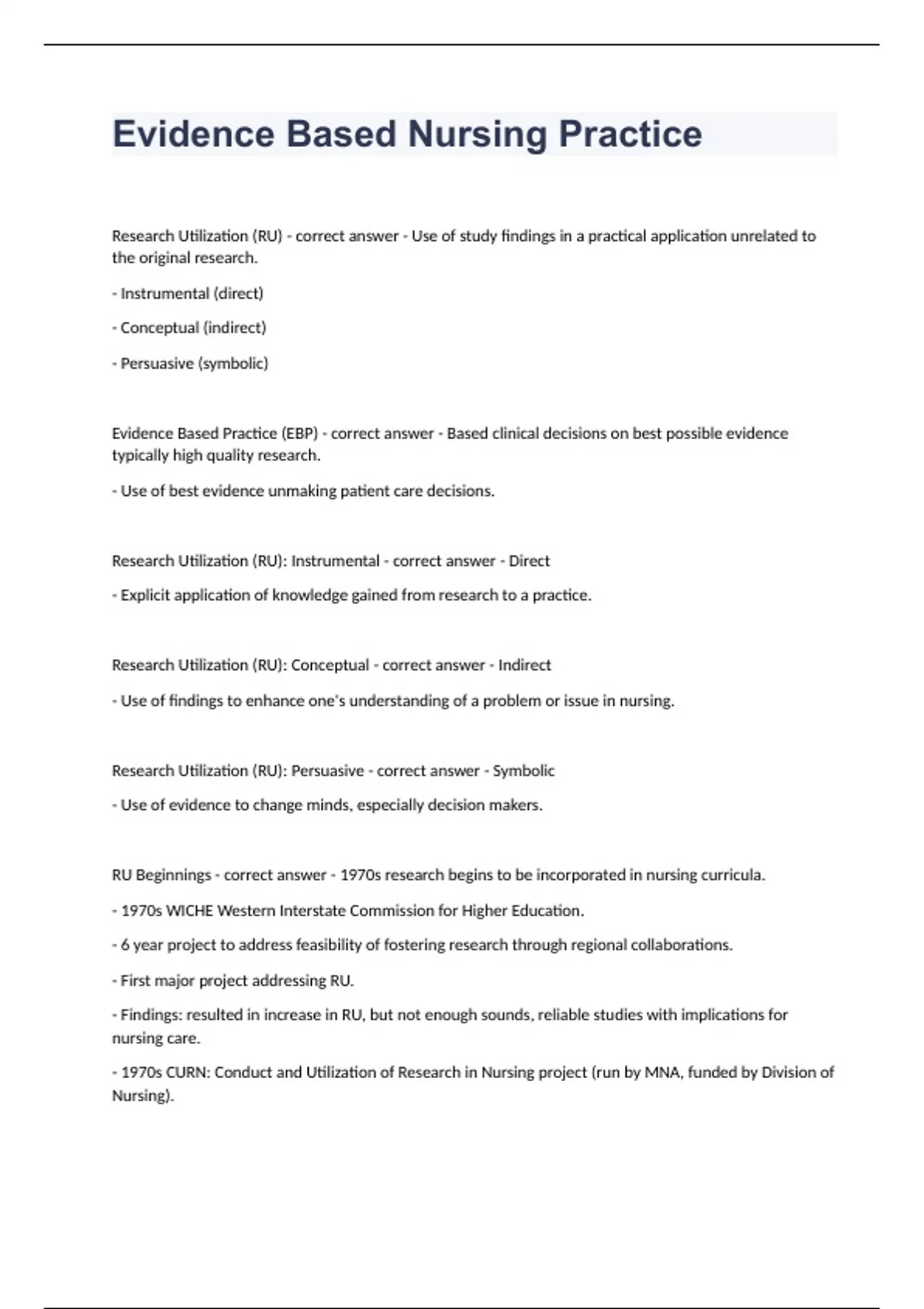 Evidence Based Nursing Practice

Research Utilization (RU) - correct answer - Use of study findings in a practical application unrelated to the original research.

- Instrumental (direct)

- Conceptual (indirect)

- Persuasive (symbolic)

Evidence Based Practice (EBP) - correct answer - Based clinical decisions on best possible evidence typically high quality research.

- Use of best evidence unmaking patient care decisions.

Research Utilization (RU): Instrumental - correct answer - Direct

- Explicit application of knowledge gained from research to a practice.

Research Utilization (RU): Conceptual - correct answer - Indirect

- Use of findings to enhance one's understanding of a problem or issue in nursing.

Research Utilization (RU): Persuasive - correct answer - Symbolic

- Use of evidence to change minds, especially decision makers.

RU Beginnings - correct answer - 1970s research begins to be incorporated in nursing curricula.

- 1970s WICHE Western Interstate Commission for Higher Education.

- 6 year project to address feasibility of fostering research through regional collaborations.

- First major project addressing RU.

- Findings: resulted in increase in RU, but not enough sounds, reliable studies with implications for nursing care.

- 1970s CURN: Conduct and Utilization of Research in Nursing project (run by MNA, funded by Division of Nursing).